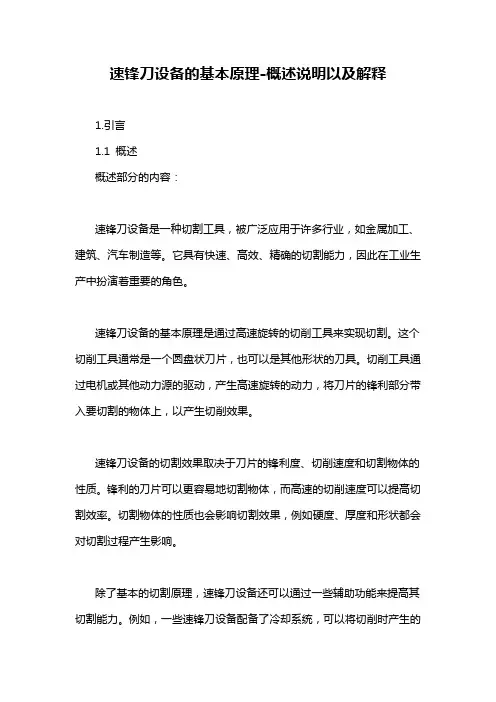 速锋刀设备的基本原理-概述说明以及解释

1.引言

1.1 概述

概述部分的内容：

速锋刀设备是一种切割工具，被广泛应用于许多行业，如金属加工、建筑、汽车制造等。它具有快速、高效、精确的切割能力，因此在工业生产中扮演着重要的角色。

速锋刀设备的基本原理是通过高速旋转的切削工具来实现切割。这个切削工具通常是一个圆盘状刀片，也可以是其他形状的刀具。切削工具通过电机或其他动力源的驱动，产生高速旋转的动力，将刀片的锋利部分带入要切割的物体上，以产生切削效果。

速锋刀设备的切割效果取决于刀片的锋利度、切削速度和切割物体的性质。锋利的刀片可以更容易地切割物体，而高速的切削速度可以提高切割效率。切割物体的性质也会影响切割效果，例如硬度、厚度和形状都会对切割过程产生影响。

除了基本的切割原理，速锋刀设备还可以通过一些辅助功能来提高其切割能力。例如，一些速锋刀设备配备了冷却系统，可以将切削时产生的